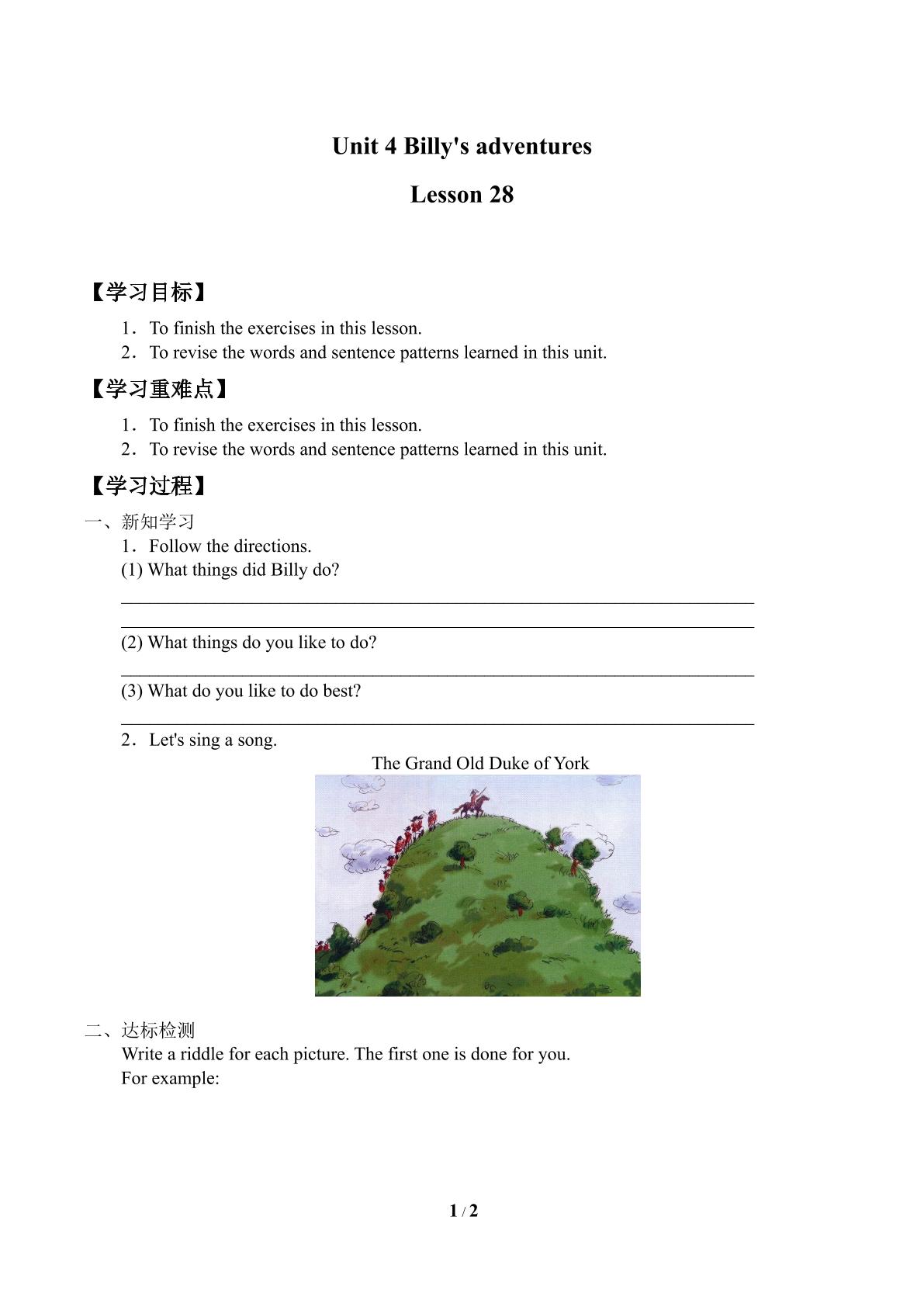 Unit 4 Billy's adventures

Lesson 28

【学习目标】

1．To finish the exercises in this lesson.
2．To revise the words and sentence patterns learned in this unit.

【学习重难点】

1．To finish the exercises in this lesson.
2．To revise the words and sentence patterns learned in this unit.

【学习过程】

一、新知学习

1．Follow the directions.

(1) What things did Billy do?

____
____

(2) What things do you like to do?

____

(3) What do you like to do best?

____

2．Let's sing a song.

The Grand Old Duke of York

二、达标检测

Write a riddle for each picture. The first one is done for you.

For example:

1 / 2